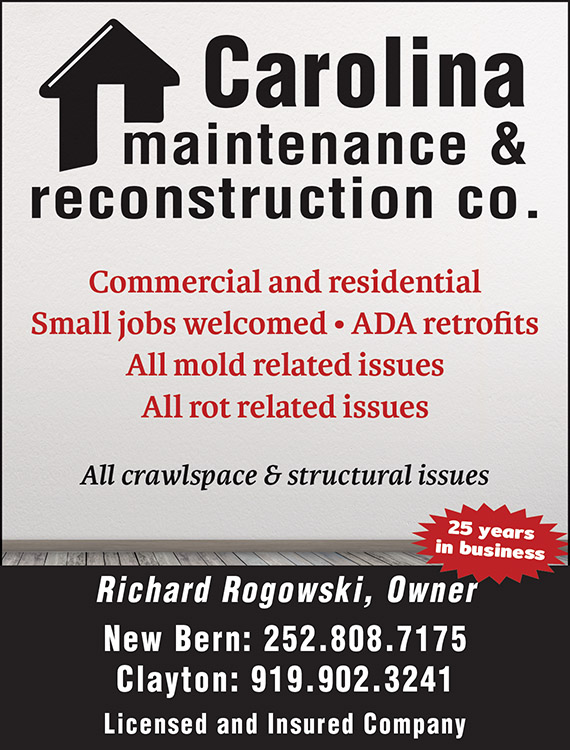 Carolina maintenance & reconstruction co.

Commercial and residential
Small jobs welcomed • ADA retrofits
All mold related issues
All rot related issues

All crawlspace & structural issues

25 years in business

Richard Rogowski, Owner
New Bern: 252.808.7175
Clayton: 919.902.3241
Licensed and Insured Company